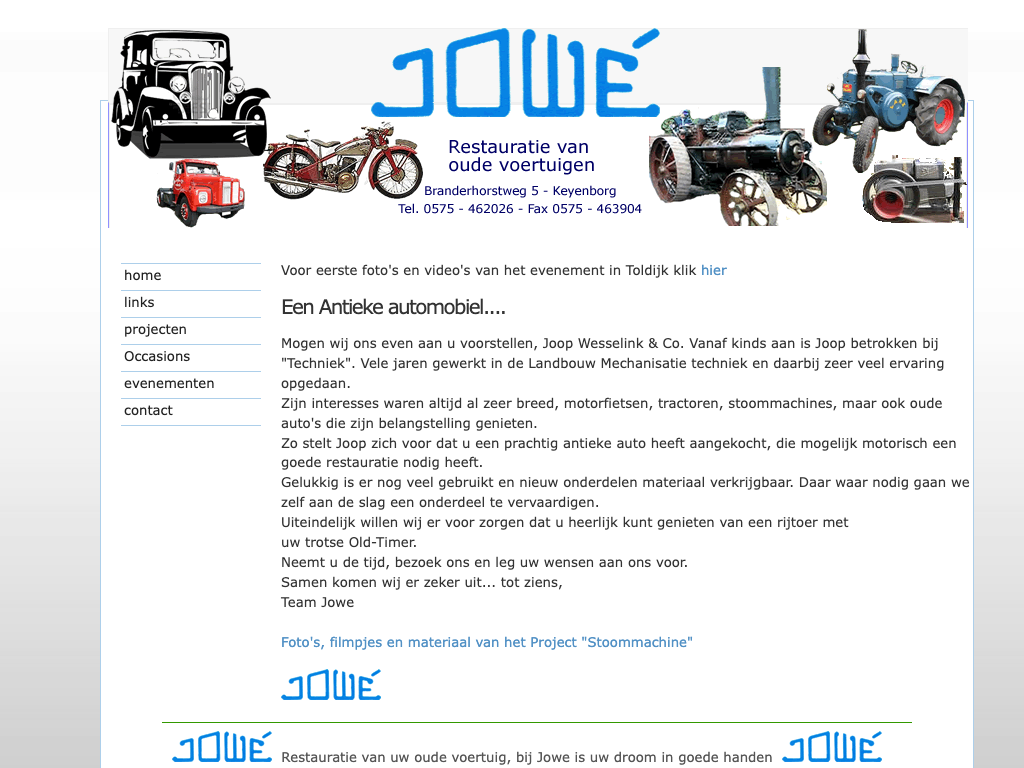 JOWÉ

Restauratie van oude voertuigen
Branderhorstweg 5 - Keyenborg
Tel. 0575 - 462026 - Fax 0575 - 463904

home
links
projecten
Occasions
evenementen
contact

Voor eerste foto's en video's van het evenement in Toldijk klik hier

Een Antieke automobiel....

Mogen wij ons even aan u voorstellen, Joop Wesselink & Co. Vanaf kinds aan is Joop betrokken bij "Techniek". Vele jaren gewerkt in de Landbouw Mechanisatie techniek en daarbij zeer veel ervaring opgedaan.
Zijn interesses waren altijd al zeer breed, motorfietsen, tractoren, stoommachines, maar ook oude auto's die zijn belangstelling genieten.
Zo stelt Joop zich voor dat u een prachtig antieke auto heeft aangekocht, die mogelijk motorisch een goede restauratie nodig heeft.
Gelukkig is er nog veel gebruikt en nieuw onderdelen materiaal verkrijgbaar. Daar waar nodig gaan we zelf aan de slag een onderdeel te vervaardigen.
Uiteindelijk willen wij er voor zorgen dat u heerlijk kunt genieten van een rijtoer met uw trotse Old-Timer.
Neemt u de tijd, bezoek ons en leg uw wensen aan ons voor.
Samen komen wij er zeker uit... tot ziens,
Team Jowe

Foto's, filmpjes en materiaal van het Project "Stoommachine"

JOWÉ

JOWÉ Restauratie van uw oude voertuig, bij Jowe is uw droom in goede handen JOWÉ